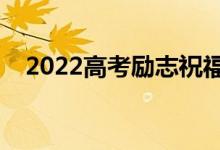 2022高考励志祝福